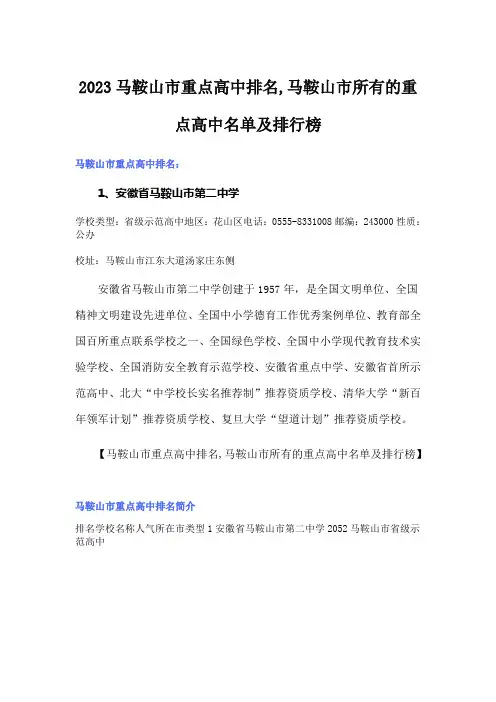 2023 马鞍山市重点高中排名,马鞍山市所有的重点高中名单及排行榜

马鞍山市重点高中排名：

1、安徽省马鞍山市第二中学

学校类型：省级示范高中地区：花山区电话：0555-8331008 邮编：243000 性质：公办

校址：马鞍山市江东大道汤家庄东侧

安徽省马鞍山市第二中学创建于 1957 年，是全国文明单位、全国精神文明建设先进单位、全国中小学德育工作优秀案例单位、教育部全国百所重点联系学校之一、全国绿色学校、全国中小学现代教育技术实验学校、全国消防安全教育示范学校、安徽省重点中学、安徽省首所示范高中、北大“中学校长实名推荐制”推荐资质学校、清华大学“新百年领军计划”推荐资质学校、复旦大学“望道计划”推荐资质学校。

【马鞍山市重点高中排名,马鞍山市所有的重点高中名单及排行榜】

马鞍山市重点高中排名简介

排名学校名称人气所在市类型 1 安徽省马鞍山市第二中学 2052 马鞍山市省级示范高中